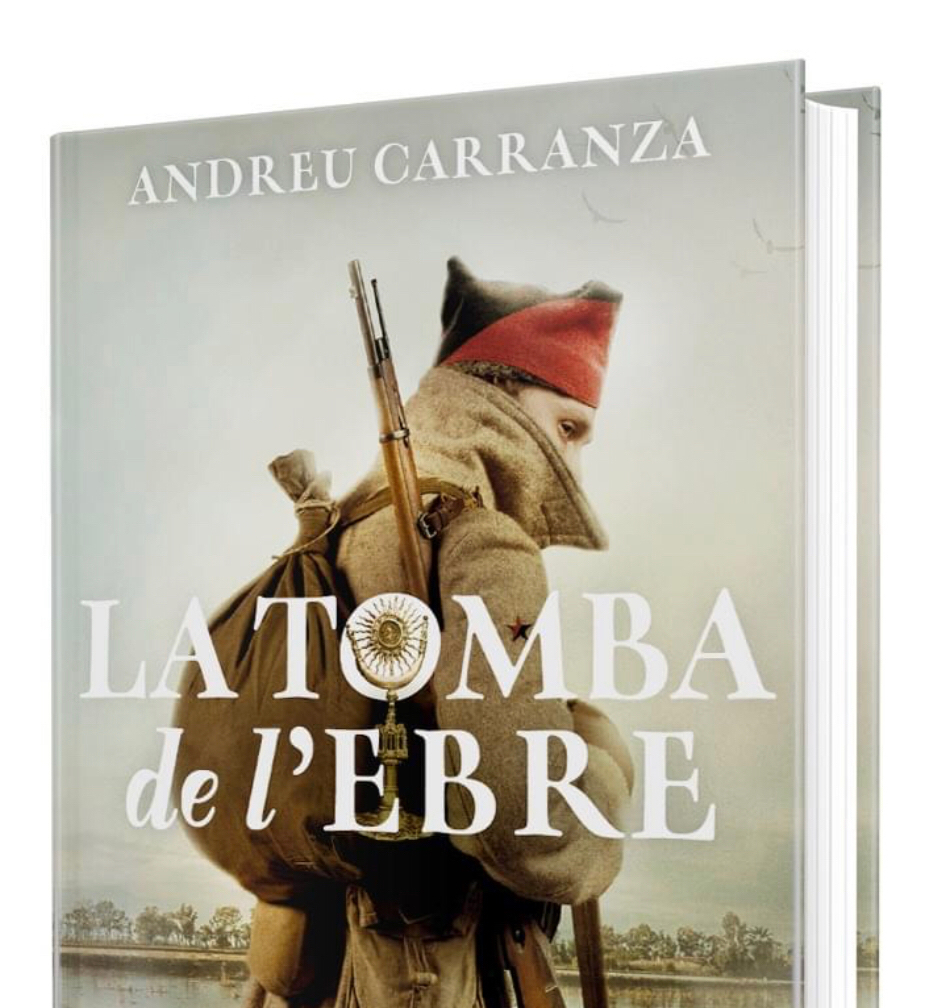 ANDREU CARRANZA

LA TOMBA de l'EBRE